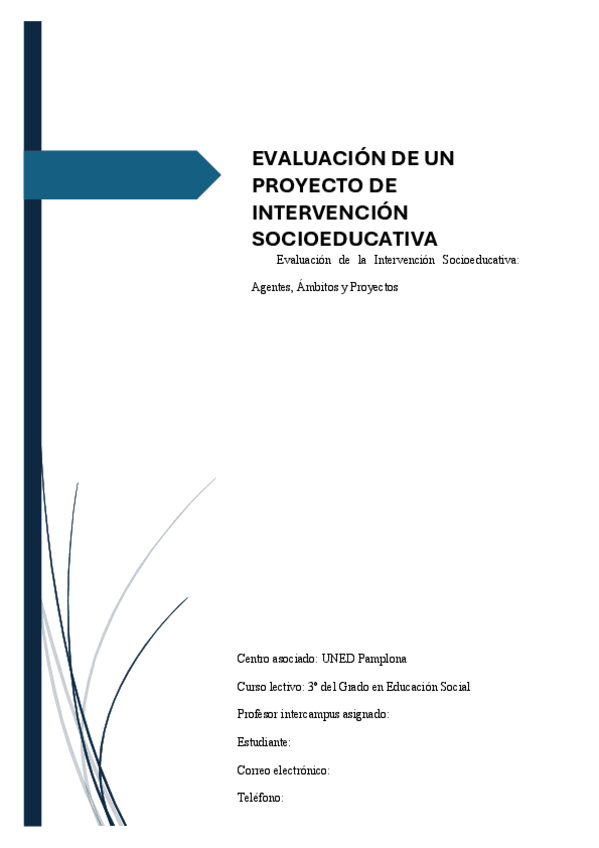 EVALUACIÓN DE UN PROYECTO DE INTERVENCIÓN SOCIOEDUCATIVA

Evaluación de la Intervención Socioeducativa: Agentes, Ámbitos y Proyectos

Centro asociado: UNED Pamplona

Curso lectivo: 3º del Grado en Educación Social

Profesor intercampus asignado:

Estudiante:

Correo electrónico:

Teléfono: